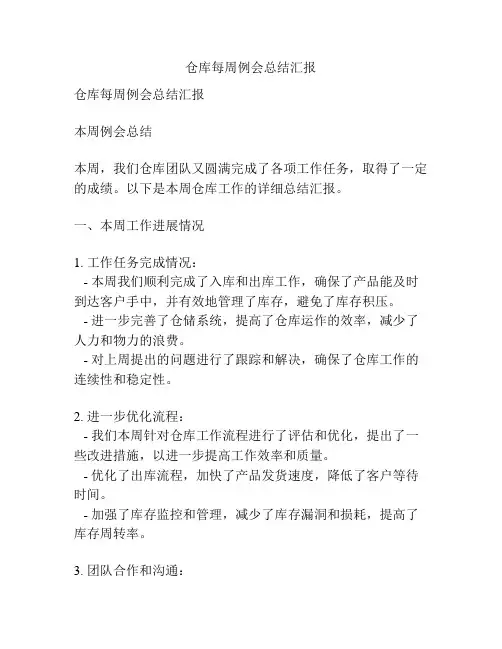 仓库每周例会总结汇报

仓库每周例会总结汇报

本周例会总结

本周，我们仓库团队又圆满完成了各项工作任务，取得了一定的成绩。以下是本周仓库工作的详细总结汇报。

一、本周工作进展情况

1. 工作任务完成情况：
- 本周我们顺利完成了入库和出库工作，确保了产品能及时到达客户手中，并有效地管理了库存，避免了库存积压。
- 进一步完善了仓储系统，提高了仓库运作的效率，减少了人力和物力的浪费。
- 对上周提出的问题进行了跟踪和解决，确保了仓库工作的连续性和稳定性。

2. 进一步优化流程：
- 我们本周针对仓库工作流程进行了评估和优化，提出了一些改进措施，以进一步提高工作效率和质量。
- 优化了出库流程，加快了产品发货速度，降低了客户等待时间。
- 加强了库存监控和管理，减少了库存漏洞和损耗，提高了库存周转率。

3. 团队合作和沟通：